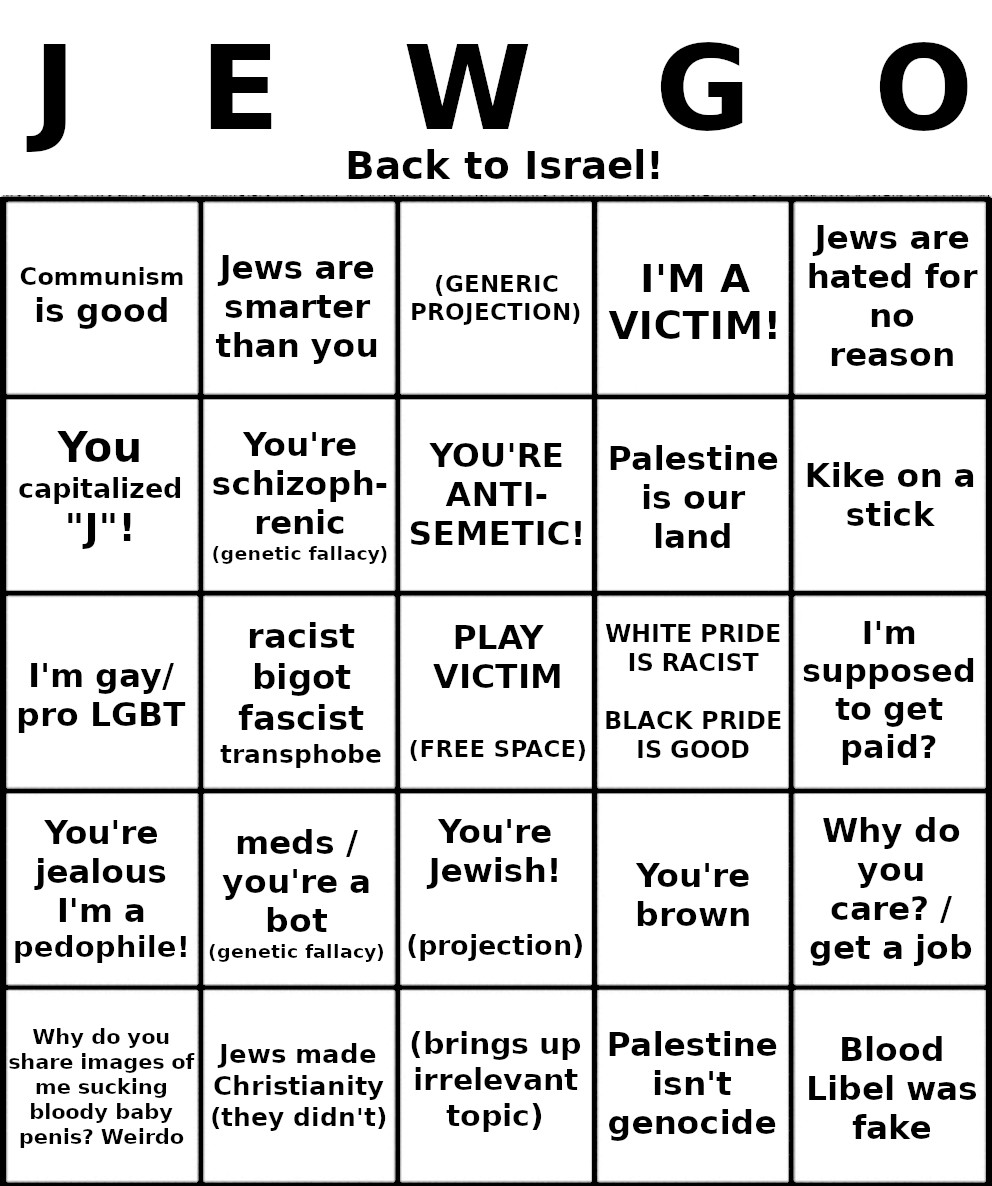 J E W G O

Back to Israel!

| | | | | |
|---|---|---|---|---|
| Communism is good | Jews are smarter than you | (GENERIC PROJECTION) | I'M A VICTIM! | Jews are hated for no reason |
| You capitalized "J"! | You're schizophrenic (genetic fallacy) | YOU'RE ANTI-SEMETIC! | Palestine is our land | Kike on a stick |
| I'm gay/ pro LGBT | racist bigot fascist transphobe | PLAY VICTIM (FREE SPACE) | WHITE PRIDE IS RACIST BLACK PRIDE IS GOOD | I'm supposed to get paid? |
| You're jealous I'm a pedophile! | meds / you're a bot (genetic fallacy) | You're Jewish! (projection) | You're brown | Why do you care? / get a job |
| Why do you share images of me sucking bloody baby penis? Weirdo | Jews made Christianity (they didn't) | (brings up irrelevant topic) | Palestine isn't genocide | Blood Libel was fake |